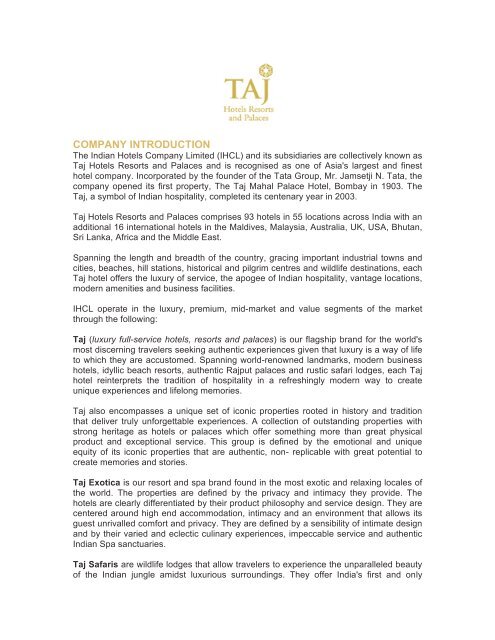 TAJ
Hotels Resorts and Palaces

COMPANY INTRODUCTION
The Indian Hotels Company Limited (IHCL) and its subsidiaries are collectively known as Taj Hotels Resorts and Palaces and is recognised as one of Asia's largest and finest hotel company. Incorporated by the founder of the Tata Group, Mr. Jamsetji N. Tata, the company opened its first property, The Taj Mahal Palace Hotel, Bombay in 1903. The Taj, a symbol of Indian hospitality, completed its centenary year in 2003.

Taj Hotels Resorts and Palaces comprises 93 hotels in 55 locations across India with an additional 16 international hotels in the Maldives, Malaysia, Australia, UK, USA, Bhutan, Sri Lanka, Africa and the Middle East.

Spanning the length and breadth of the country, gracing important industrial towns and cities, beaches, hill stations, historical and pilgrim centres and wildlife destinations, each Taj hotel offers the luxury of service, the apogee of Indian hospitality, vantage locations, modern amenities and business facilities.

IHCL operate in the luxury, premium, mid-market and value segments of the market through the following:

Taj (luxury full-service hotels, resorts and palaces) is our flagship brand for the world's most discerning travelers seeking authentic experiences given that luxury is a way of life to which they are accustomed. Spanning world-renowned landmarks, modern business hotels, idyllic beach resorts, authentic Rajput palaces and rustic safari lodges, each Taj hotel reinterprets the tradition of hospitality in a refreshingly modern way to create unique experiences and lifelong memories.

Taj also encompasses a unique set of iconic properties rooted in history and tradition that deliver truly unforgettable experiences. A collection of outstanding properties with strong heritage as hotels or palaces which offer something more than great physical product and exceptional service. This group is defined by the emotional and unique equity of its iconic properties that are authentic, non- replicable with great potential to create memories and stories.

Taj Exotica is our resort and spa brand found in the most exotic and relaxing locales of the world. The properties are defined by the privacy and intimacy they provide. The hotels are clearly differentiated by their product philosophy and service design. They are centered around high end accommodation, intimacy and an environment that allows its guest unrivalled comfort and privacy. They are defined by a sensibility of intimate design and by their varied and eclectic culinary experiences, impeccable service and authentic Indian Spa sanctuaries.

Taj Safaris are wildlife lodges that allow travelers to experience the unparalleled beauty of the Indian jungle amidst luxurious surroundings. They offer India's first and only